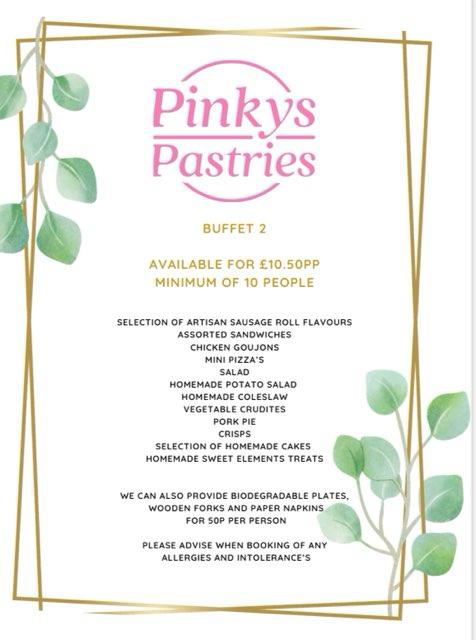 Pinkys Pastries

BUFFET 2

AVAILABLE FOR £10.50PP
MINIMUM OF 10 PEOPLE

SELECTION OF ARTISAN SAUSAGE ROLL FLAVOURS
ASSORTED SANDWICHES
CHICKEN GOUJONS
MINI PIZZA'S
SALAD
HOMEMADE POTATO SALAD
HOMEMADE COLESLAW
VEGETABLE CRUDITES
PORK PIE
CRISPS
SELECTION OF HOMEMADE CAKES
HOMEMADE SWEET ELEMENTS TREATS

WE CAN ALSO PROVIDE BIODEGRADABLE PLATES, WOODEN FORKS AND PAPER NAPKINS FOR 50P PER PERSON

PLEASE ADVISE WHEN BOOKING OF ANY ALLERGIES AND INTOLERANCE'S